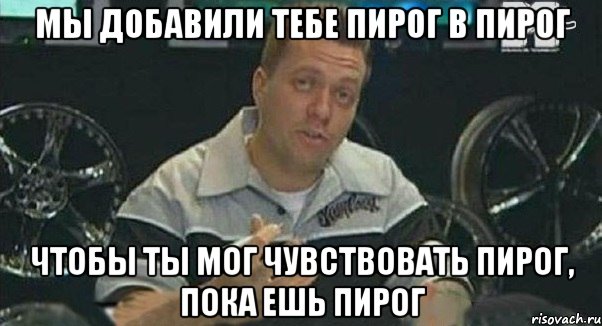 МЫ ДОБАВИЛИ ТЕБЕ ПИРОГ В ПИРОГ

ЧТОБЫ ТЫ МОГ ЧУВСТВОВАТЬ ПИРОГ, ПОКА ЕШЬ ПИРОГ

risovach.ru